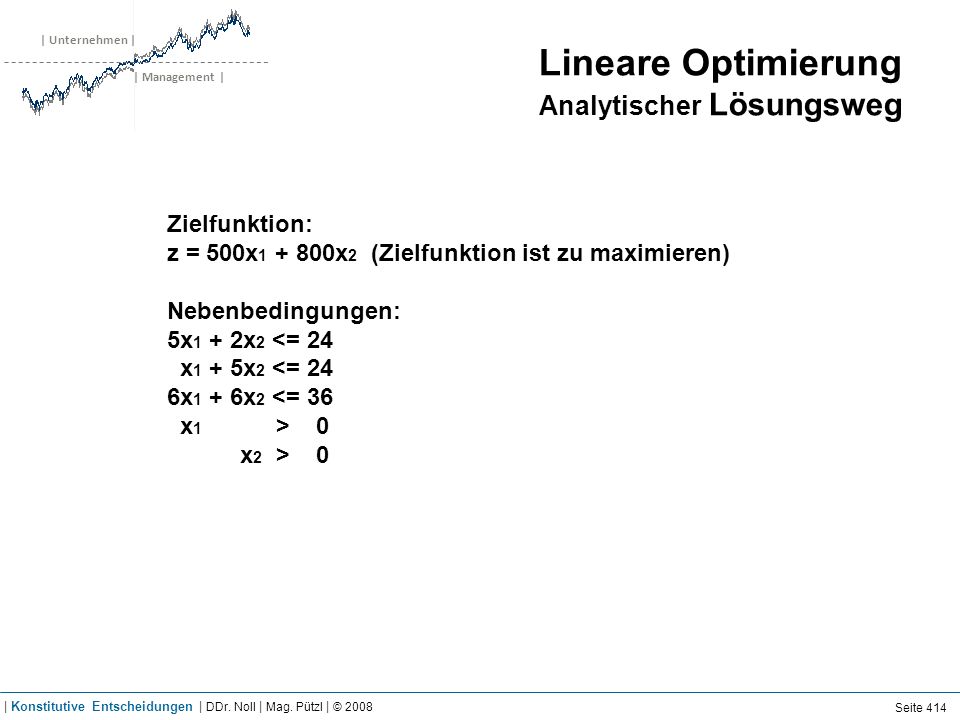 | Unternehmen |
| Management |

Lineare Optimierung
Analytischer Lösungsweg

Zielfunktion:
$z = 500x_1 + 800x_2$ (Zielfunktion ist zu maximieren)

Nebenbedingungen:
$5x_1 + 2x_2 <= 24$
$x_1 + 5x_2 <= 24$
$6x_1 + 6x_2 <= 36$
$x_1 > 0$
$x_2 > 0$

| Konstitutive Entscheidungen | DDr. Noll | Mag. Pützl | © 2008

Seite 414